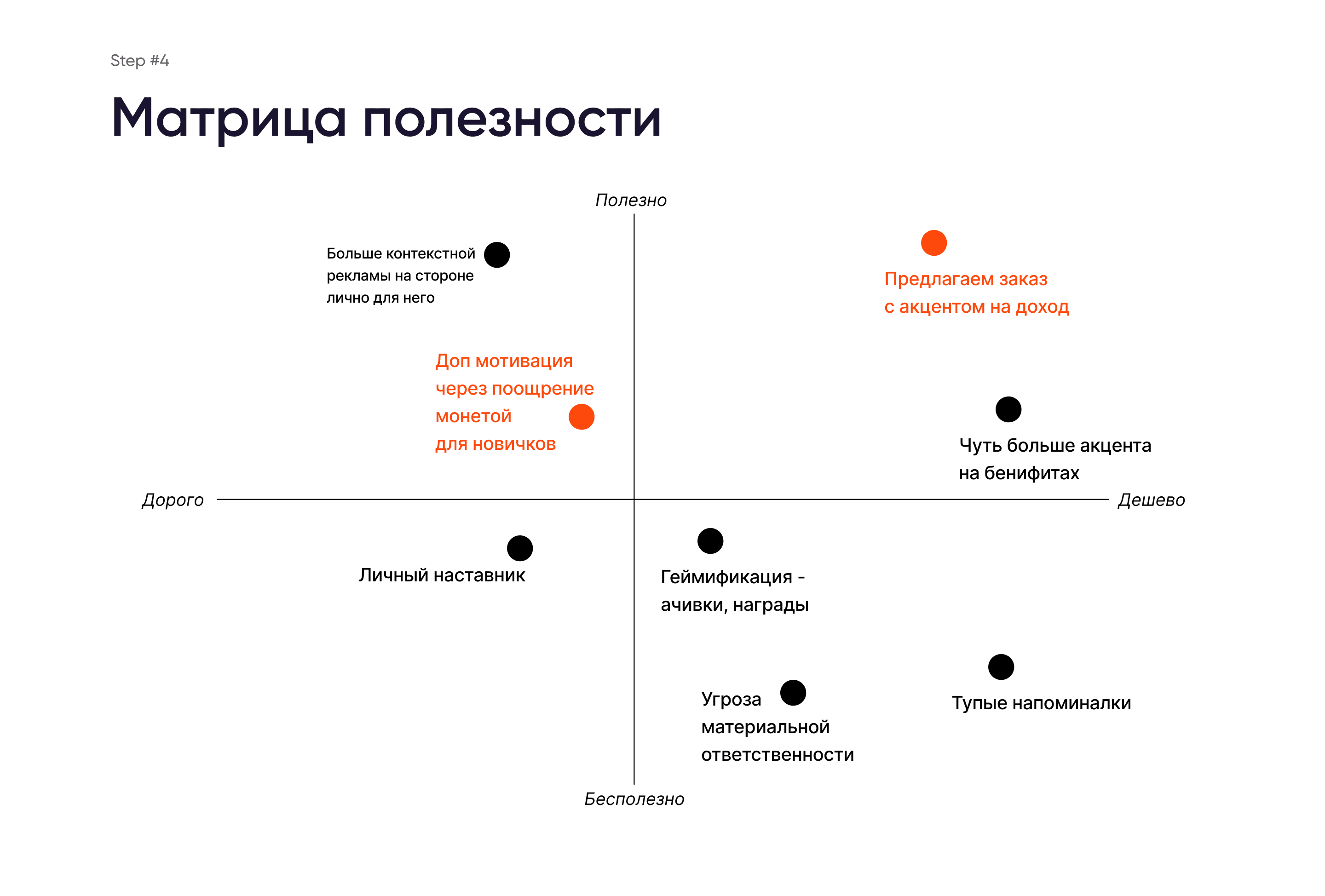 Step #4

Матрица полезности

Полезно

Больше контекстной рекламы на стороне лично для него

Предлагаем заказ с акцентом на доход

Доп мотивация через поощрение монетой для новичков

Чуть больше акцента на бенифитах

Дорого

Дешево

Личный наставник

Геймификация - ачивки, награды

Угроза материальной ответственности

Тупые напоминалки

Бесполезно